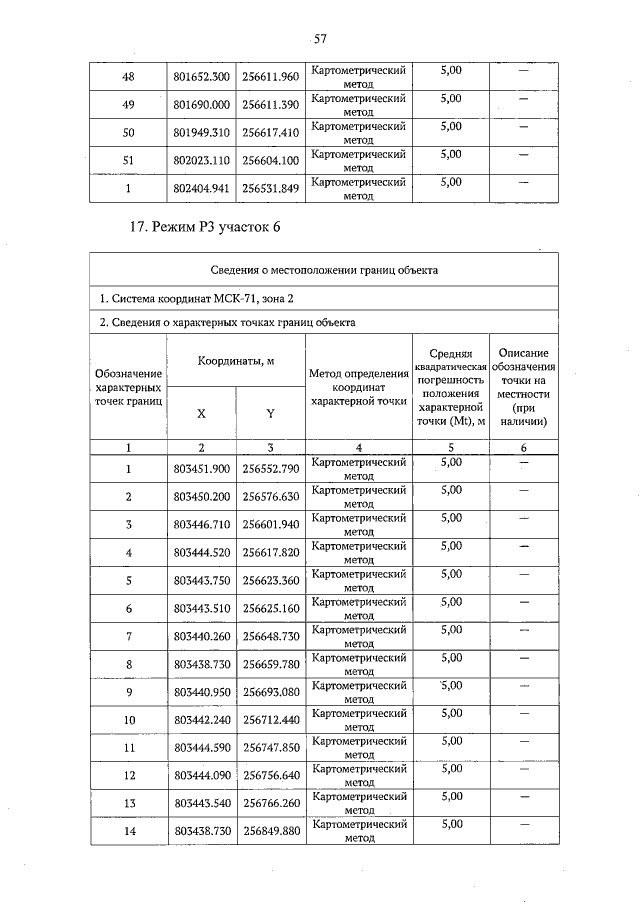 57

| 48 | 801652.300 | 256611.960 | Картометрический метод | 5,00 | — |
|---|---|---|---|---|---|
| 49 | 801690.000 | 256611.390 | Картометрический метод | 5,00 | — |
| 50 | 801949.310 | 256617.410 | Картометрический метод | 5,00 | — |
| 51 | 802023.110 | 256604.100 | Картометрический метод | 5,00 | — |
| 1 | 802404.941 | 256531.849 | Картометрический метод | 5,00 | — |

17. Режим Р3 участок 6

Сведения о местоположении границ объекта

1. Система координат МСК-71, зона 2

2. Сведения о характерных точках границ объекта

| Обозначение характерных точек границ | Координаты, м X | Координаты, м Y | Метод определения координат характерной точки | Средняя квадратическая погрешность положения характерной точки (Mt), м | Описание обозначения точки на местности (при наличии) |
|---|---|---|---|---|---|
| 1 | 2 | 3 | 4 | 5 | 6 |
| 1 | 803451.900 | 256552.790 | Картометрический метод | 5,00 | — |
| 2 | 803450.200 | 256576.630 | Картометрический метод | 5,00 | — |
| 3 | 803446.710 | 256601.940 | Картометрический метод | 5,00 | — |
| 4 | 803444.520 | 256617.820 | Картометрический метод | 5,00 | — |
| 5 | 803443.750 | 256623.360 | Картометрический метод | 5,00 | — |
| 6 | 803443.510 | 256625.160 | Картометрический метод | 5,00 | — |
| 7 | 803440.260 | 256648.730 | Картометрический метод | 5,00 | — |
| 8 | 803438.730 | 256659.780 | Картометрический метод | 5,00 | — |
| 9 | 803440.950 | 256693.080 | Картометрический метод | 5,00 | — |
| 10 | 803442.240 | 256712.440 | Картометрический метод | 5,00 | — |
| 11 | 803444.590 | 256747.850 | Картометрический метод | 5,00 | — |
| 12 | 803444.090 | 256756.640 | Картометрический метод | 5,00 | — |
| 13 | 803443.540 | 256766.260 | Картометрический метод | 5,00 | — |
| 14 | 803438.730 | 256849.880 | Картометрический метод | 5,00 | — |